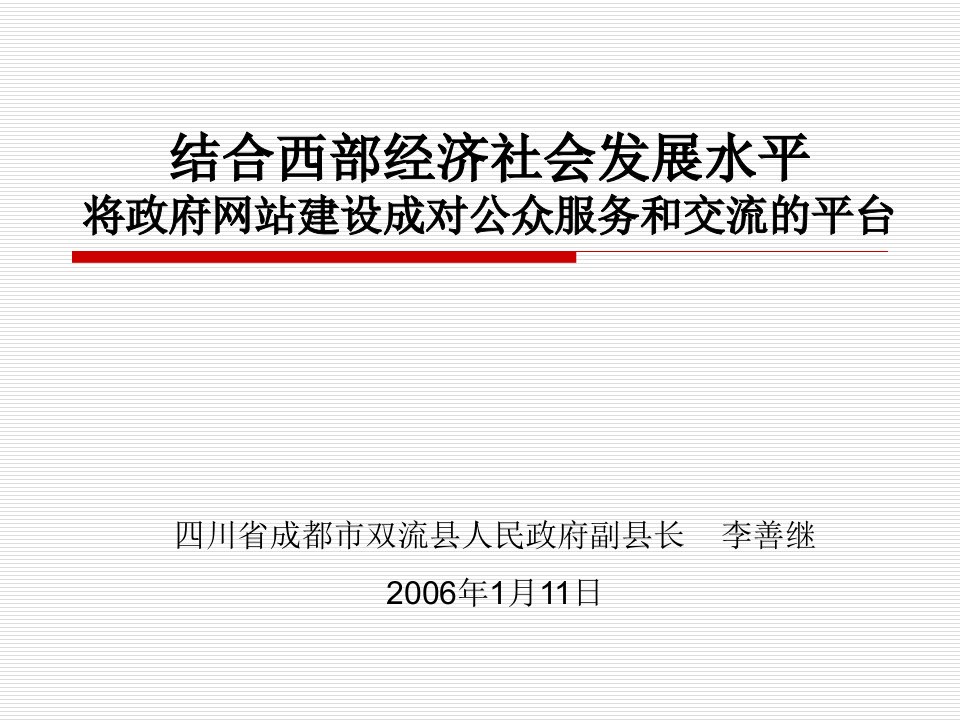 结合西部经济社会发展水平
将政府网站建设成对公众服务和交流的平台

四川省成都市双流县人民政府副县长　李善继

2006年1月11日